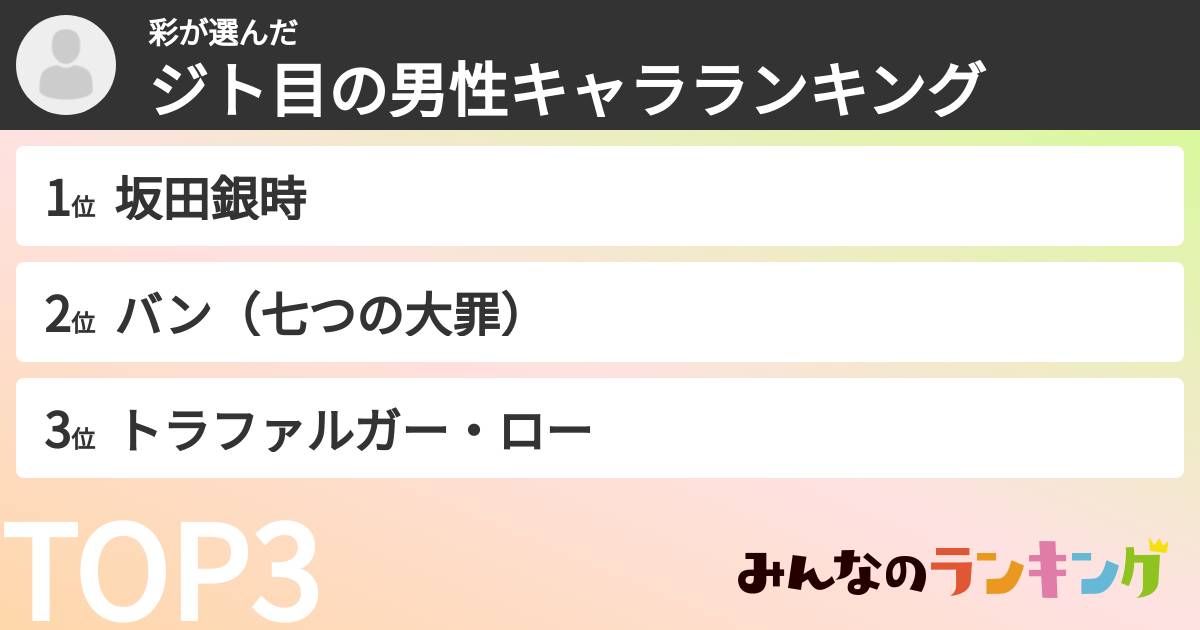 彩が選んだ
ジト目の男性キャラランキング

1位 坂田銀時

2位 バン（七つの大罪）

3位 トラファルガー・ロー

TOP3

みんなのランキング